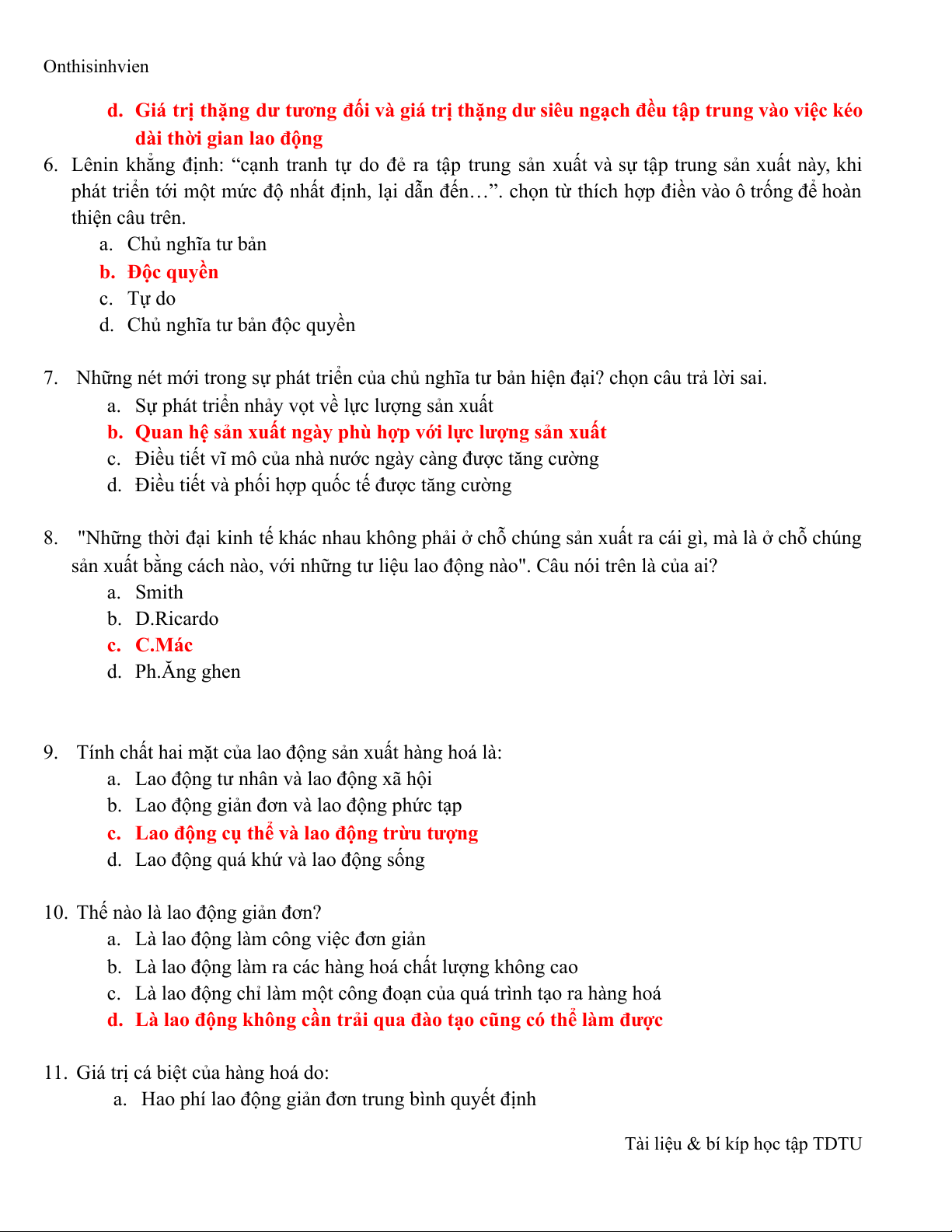 Onthisinhvien

d. Giá trị thặng dư tương đối và giá trị thặng dư siêu ngạch đều tập trung vào việc kéo dài thời gian lao động

6. Lênin khẳng định: “cạnh tranh tự do đẻ ra tập trung sản xuất và sự tập trung sản xuất này, khi phát triển tới một mức độ nhất định, lại dẫn đến…”. chọn từ thích hợp điền vào ô trống để hoàn thiện câu trên.
a. Chủ nghĩa tư bản
b. Độc quyền
c. Tự do
d. Chủ nghĩa tư bản độc quyền

7. Những nét mới trong sự phát triển của chủ nghĩa tư bản hiện đại? chọn câu trả lời sai.
a. Sự phát triển nhảy vọt về lực lượng sản xuất
b. Quan hệ sản xuất ngày phù hợp với lực lượng sản xuất
c. Điều tiết vĩ mô của nhà nước ngày càng được tăng cường
d. Điều tiết và phối hợp quốc tế được tăng cường

8. "Những thời đại kinh tế khác nhau không phải ở chỗ chúng sản xuất ra cái gì, mà là ở chỗ chúng sản xuất bằng cách nào, với những tư liệu lao động nào". Câu nói trên là của ai?
a. Smith
b. D.Ricardo
c. C.Mác
d. Ph.Ăng ghen

9. Tính chất hai mặt của lao động sản xuất hàng hoá là:
a. Lao động tư nhân và lao động xã hội
b. Lao động giản đơn và lao động phức tạp
c. Lao động cụ thể và lao động trừu tượng
d. Lao động quá khứ và lao động sống

10. Thế nào là lao động giản đơn?
a. Là lao động làm công việc đơn giản
b. Là lao động làm ra các hàng hoá chất lượng không cao
c. Là lao động chỉ làm một công đoạn của quá trình tạo ra hàng hoá
d. Là lao động không cần trải qua đào tạo cũng có thể làm được

11. Giá trị cá biệt của hàng hoá do:
a. Hao phí lao động giản đơn trung bình quyết định

Tài liệu & bí kíp học tập TDTU